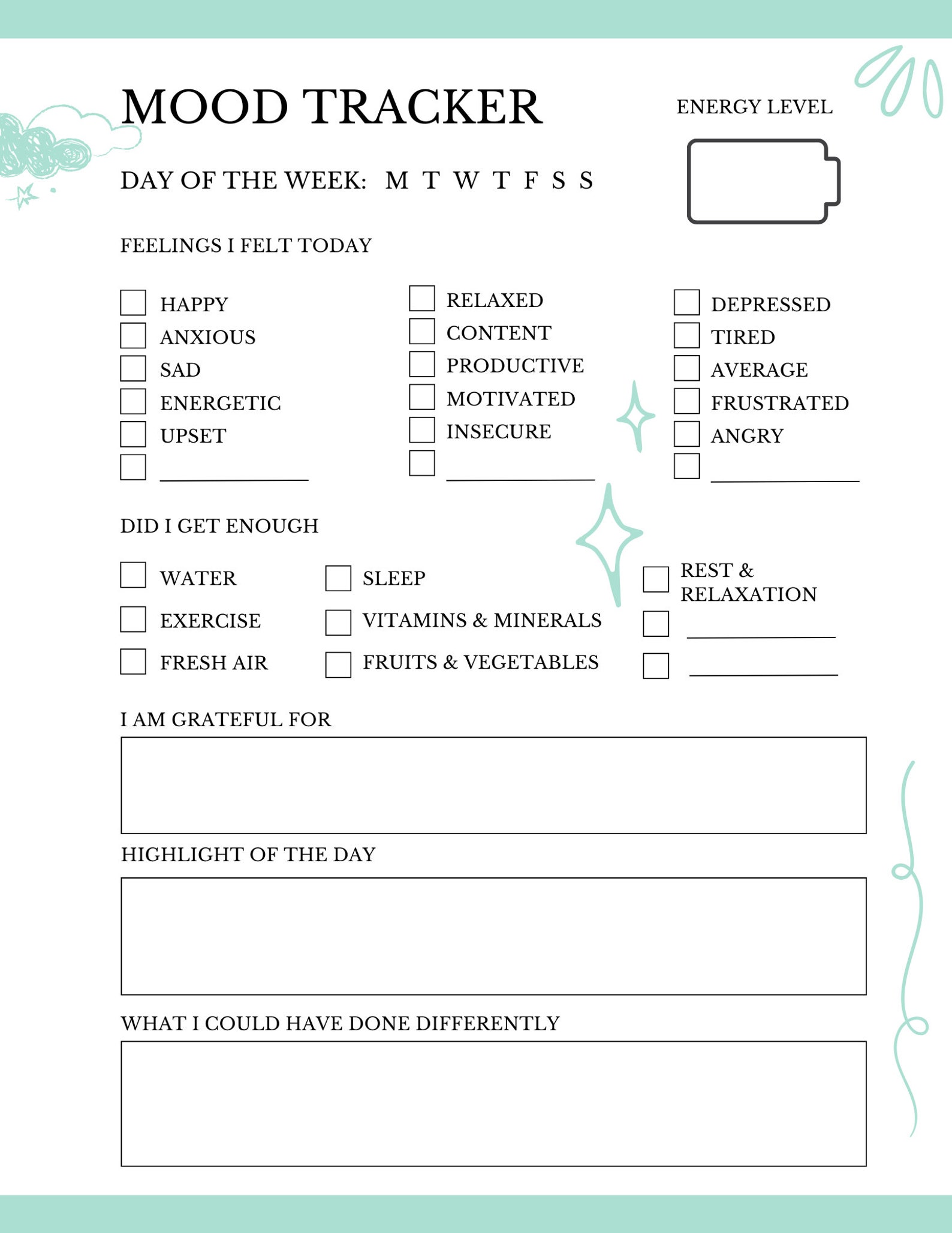 MOOD TRACKER

ENERGY LEVEL

DAY OF THE WEEK: M T W T F S S

FEELINGS I FELT TODAY

HAPPY
ANXIOUS
SAD
ENERGETIC
UPSET

RELAXED
CONTENT
PRODUCTIVE
MOTIVATED
INSECURE

DEPRESSED
TIRED
AVERAGE
FRUSTRATED
ANGRY

DID I GET ENOUGH

WATER
EXERCISE
FRESH AIR

SLEEP
VITAMINS & MINERALS
FRUITS & VEGETABLES

REST & RELAXATION

I AM GRATEFUL FOR

HIGHLIGHT OF THE DAY

WHAT I COULD HAVE DONE DIFFERENTLY